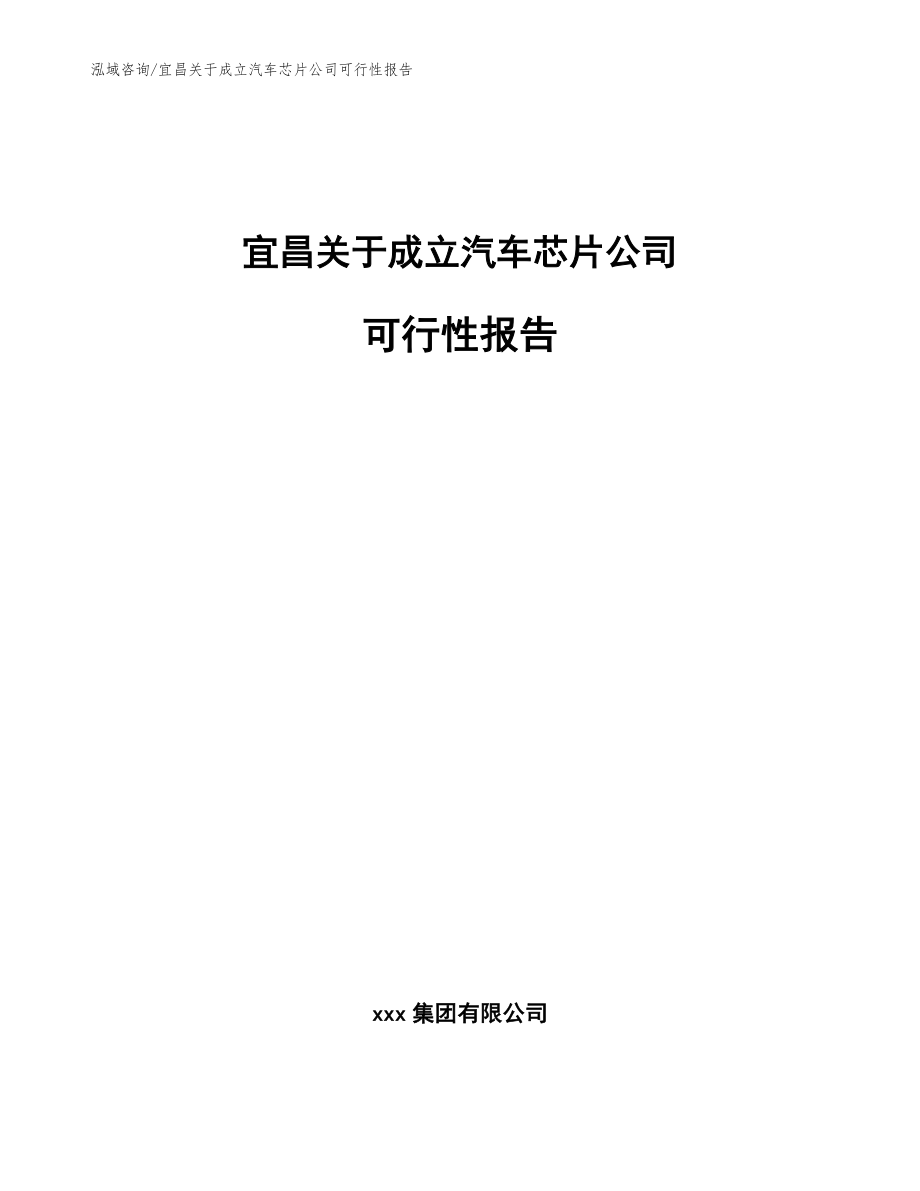 泓域咨询/宜昌关于成立汽车芯片公司可行性报告

宜昌关于成立汽车芯片公司

可行性报告

xxx 集团有限公司